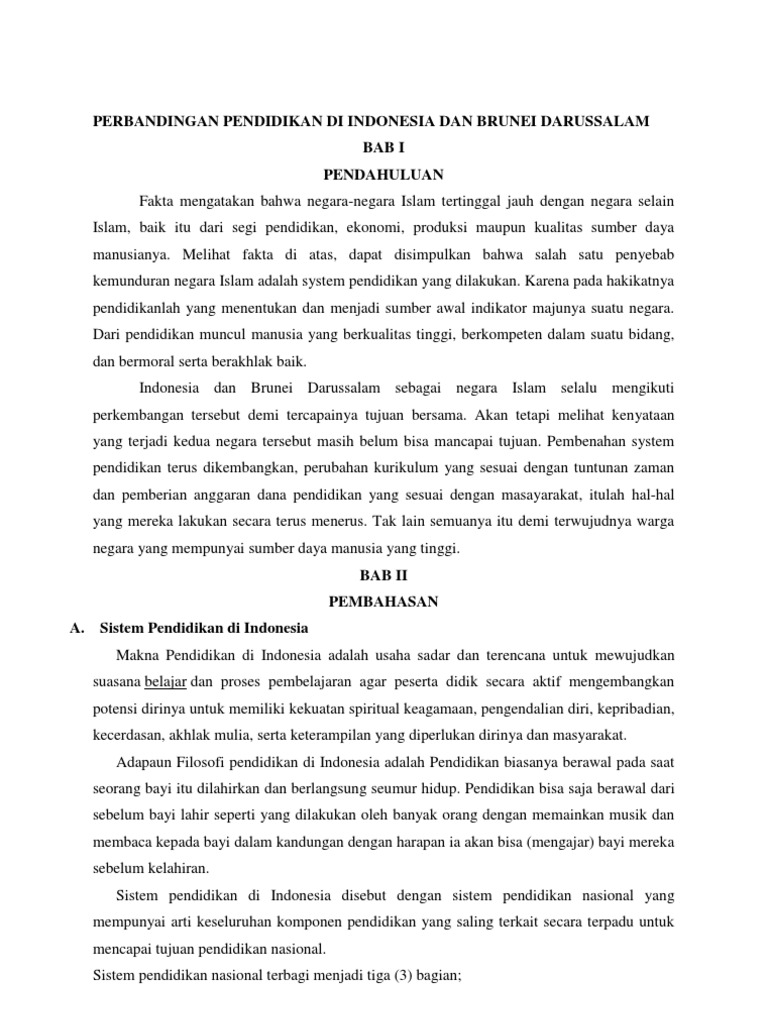 PERBANDINGAN PENDIDIKAN DI INDONESIA DAN BRUNEI DARUSSALAM

BAB I

PENDAHULUAN

Fakta mengatakan bahwa negara-negara Islam tertinggal jauh dengan negara selain Islam, baik itu dari segi pendidikan, ekonomi, produksi maupun kualitas sumber daya manusianya. Melihat fakta di atas, dapat disimpulkan bahwa salah satu penyebab kemunduran negara Islam adalah system pendidikan yang dilakukan. Karena pada hakikatnya pendidikanlah yang menentukan dan menjadi sumber awal indikator majunya suatu negara. Dari pendidikan muncul manusia yang berkualitas tinggi, berkompeten dalam suatu bidang, dan bermoral serta berakhlak baik.

Indonesia dan Brunei Darussalam sebagai negara Islam selalu mengikuti perkembangan tersebut demi tercapainya tujuan bersama. Akan tetapi melihat kenyataan yang terjadi kedua negara tersebut masih belum bisa mancapai tujuan. Pembenahan system pendidikan terus dikembangkan, perubahan kurikulum yang sesuai dengan tuntunan zaman dan pemberian anggaran dana pendidikan yang sesuai dengan masayarakat, itulah hal-hal yang mereka lakukan secara terus menerus. Tak lain semuanya itu demi terwujudnya warga negara yang mempunyai sumber daya manusia yang tinggi.

BAB II

PEMBAHASAN

A. Sistem Pendidikan di Indonesia

Makna Pendidikan di Indonesia adalah usaha sadar dan terencana untuk mewujudkan suasana belajar dan proses pembelajaran agar peserta didik secara aktif mengembangkan potensi dirinya untuk memiliki kekuatan spiritual keagamaan, pengendalian diri, kepribadian, kecerdasan, akhlak mulia, serta keterampilan yang diperlukan dirinya dan masyarakat.

Adapaun Filosofi pendidikan di Indonesia adalah Pendidikan biasanya berawal pada saat seorang bayi itu dilahirkan dan berlangsung seumur hidup. Pendidikan bisa saja berawal dari sebelum bayi lahir seperti yang dilakukan oleh banyak orang dengan memainkan musik dan membaca kepada bayi dalam kandungan dengan harapan ia akan bisa (mengajar) bayi mereka sebelum kelahiran.

Sistem pendidikan di Indonesia disebut dengan sistem pendidikan nasional yang mempunyai arti keseluruhan komponen pendidikan yang saling terkait secara terpadu untuk mencapai tujuan pendidikan nasional.

Sistem pendidikan nasional terbagi menjadi tiga (3) bagian;